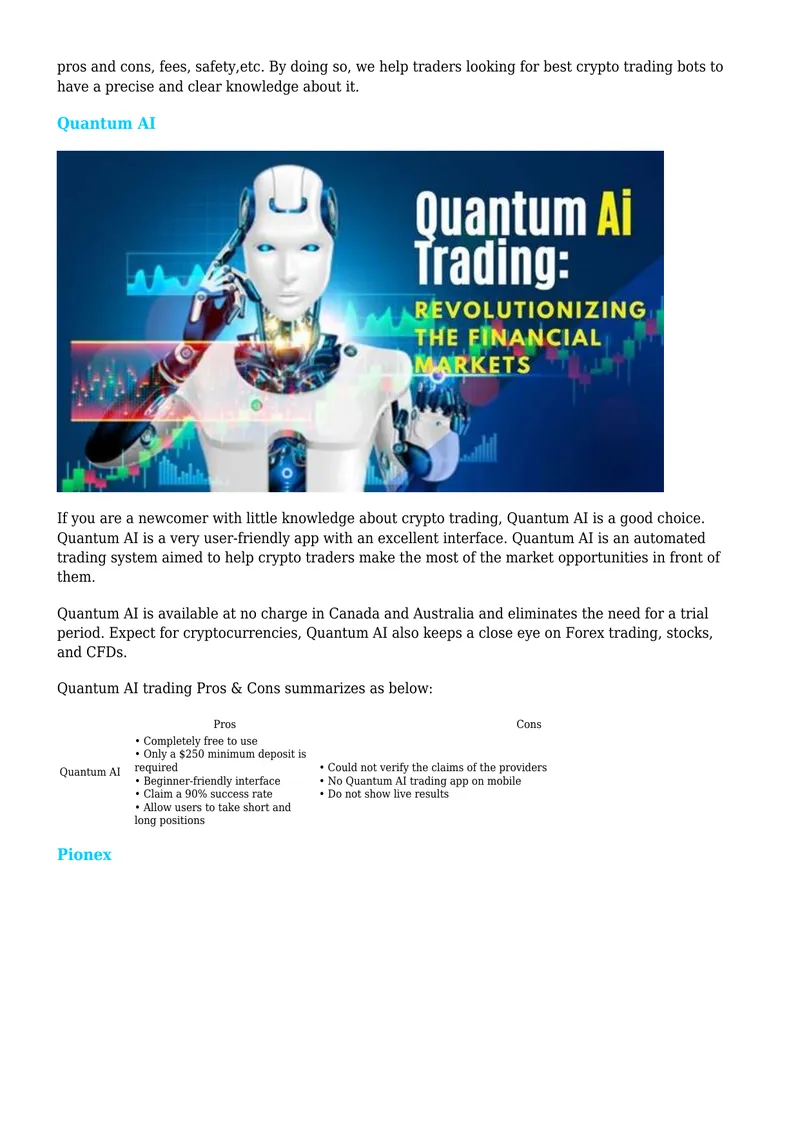 pros and cons, fees, safety,etc. By doing so, we help traders looking for best crypto trading bots to have a precise and clear knowledge about it.

Quantum AI

Quantum Ai Trading: REVOLUTIONIZING THE FINANCIAL MARKETS

If you are a newcomer with little knowledge about crypto trading, Quantum AI is a good choice. Quantum AI is a very user-friendly app with an excellent interface. Quantum AI is an automated trading system aimed to help crypto traders make the most of the market opportunities in front of them.

Quantum AI is available at no charge in Canada and Australia and eliminates the need for a trial period. Expect for cryptocurrencies, Quantum AI also keeps a close eye on Forex trading, stocks, and CFDs.

Quantum AI trading Pros & Cons summarizes as below:

| | Pros | Cons |
|---|---|---|
| Quantum AI | • Completely free to use • Only a \$250 minimum deposit is required • Beginner-friendly interface • Claim a 90% success rate • Allow users to take short and long positions | • Could not verify the claims of the providers • No Quantum AI trading app on mobile • Do not show live results |

Pionex